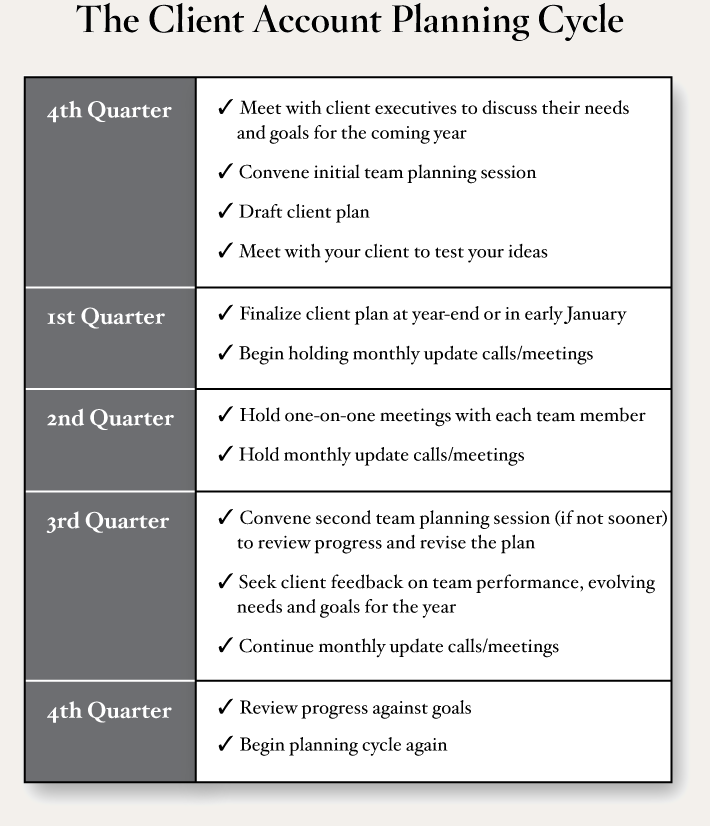 The Client Account Planning Cycle

| | |
|---|---|
| 4th Quarter | ✓ Meet with client executives to discuss their needs and goals for the coming year<br>✓ Convene initial team planning session<br>✓ Draft client plan<br>✓ Meet with your client to test your ideas |
| 1st Quarter | ✓ Finalize client plan at year-end or in early January<br>✓ Begin holding monthly update calls/meetings |
| 2nd Quarter | ✓ Hold one-on-one meetings with each team member<br>✓ Hold monthly update calls/meetings |
| 3rd Quarter | ✓ Convene second team planning session (if not sooner) to review progress and revise the plan<br>✓ Seek client feedback on team performance, evolving needs and goals for the year<br>✓ Continue monthly update calls/meetings |
| 4th Quarter | ✓ Review progress against goals<br>✓ Begin planning cycle again |